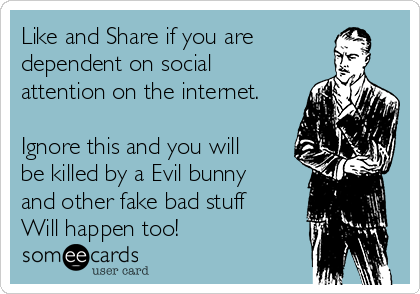 Like and Share if you are dependent on social attention on the internet.

Ignore this and you will be killed by a Evil bunny and other fake bad stuff Will happen too!

someecards
user card